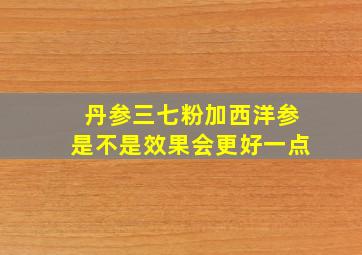 丹参三七粉加西洋参
是不是效果会更好一点